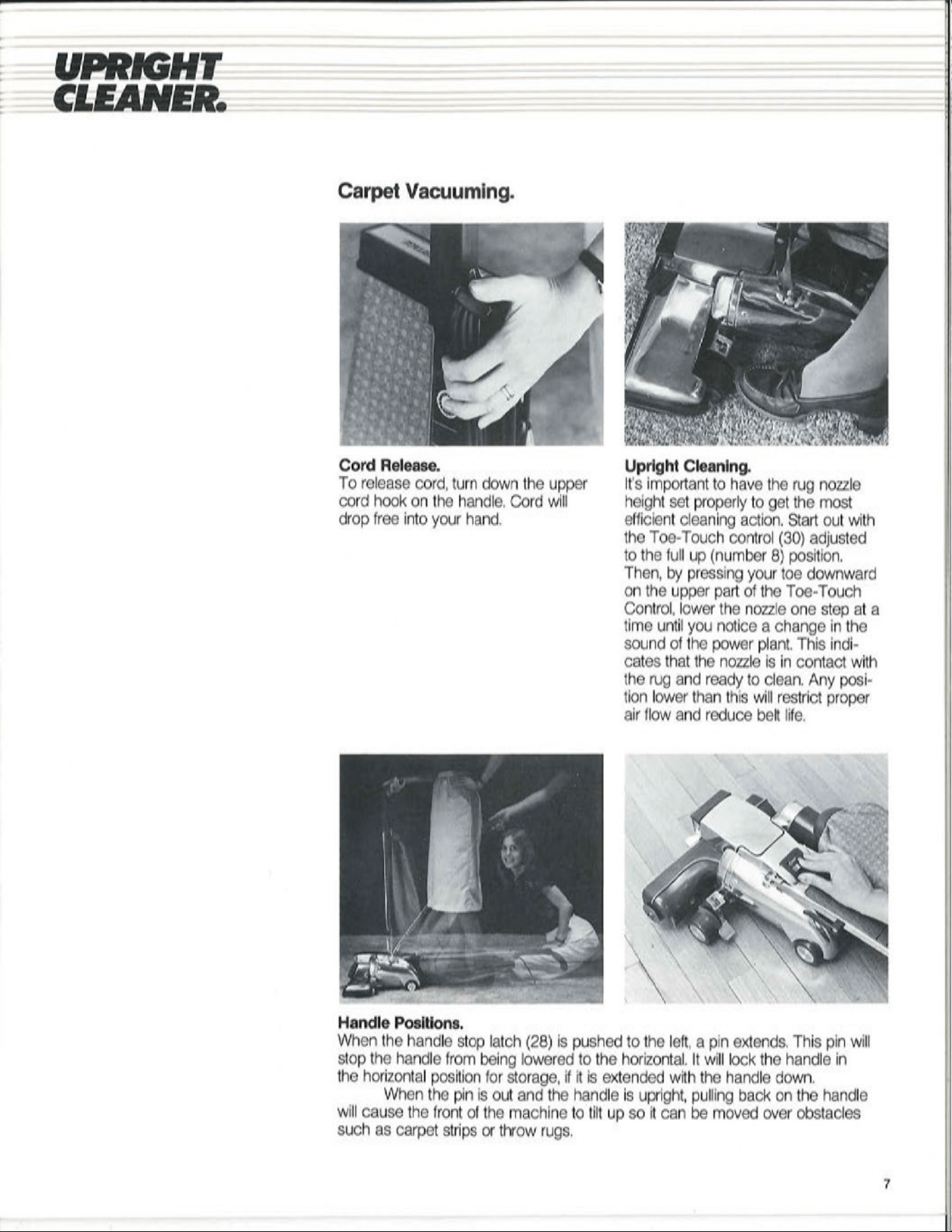 UPRIGHT
CLEANER.

Carpet Vacuuming.

Cord Release.
To release cord, turn down the upper cord hook on the handle. Cord will drop free into your hand.

Upright Cleaning.
It's important to have the rug nozzle height set properly to get the most efficient cleaning action. Start out with the Toe-Touch control (30) adjusted to the full up (number 8) position. Then, by pressing your toe downward on the upper part of the Toe-Touch Control, lower the nozzle one step at a time until you notice a change in the sound of the power plant. This indicates that the nozzle is in contact with the rug and ready to clean. Any position lower than this will restrict proper air flow and reduce belt life.

Handle Positions.
When the handle stop latch (28) is pushed to the left, a pin extends. This pin will stop the handle from being lowered to the horizontal. It will lock the handle in the horizontal position for storage, if it is extended with the handle down.

When the pin is out and the handle is upright, pulling back on the handle will cause the front of the machine to tilt up so it can be moved over obstacles such as carpet strips or throw rugs.

7